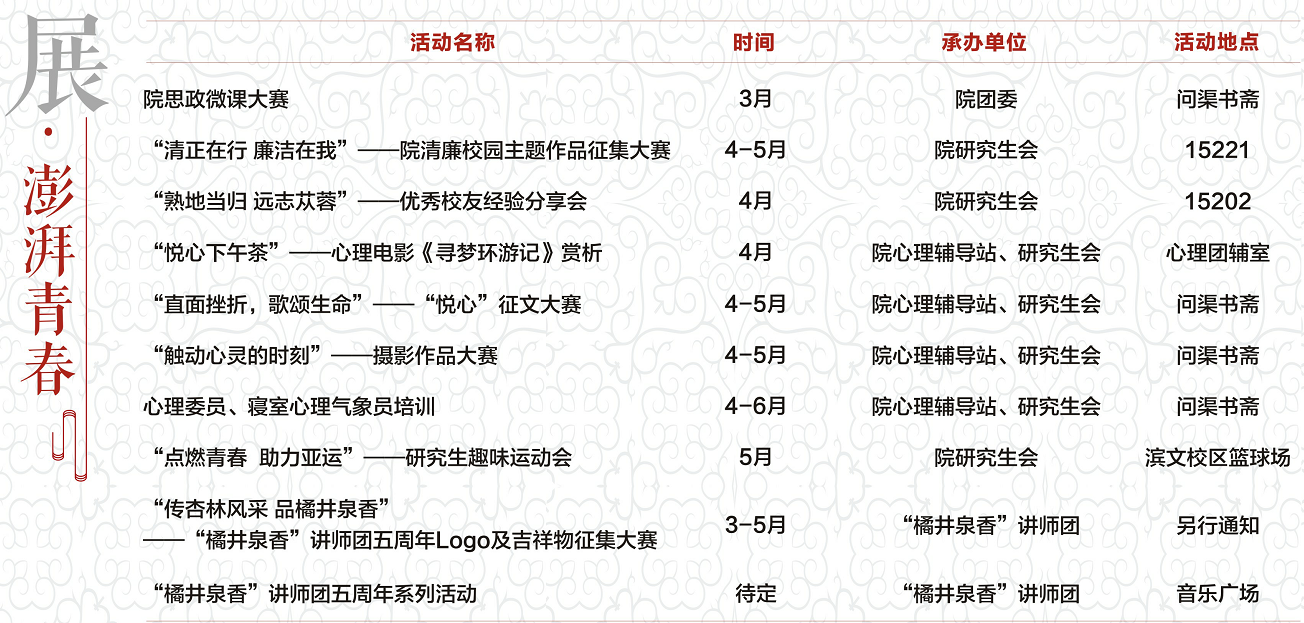 展·澎湃青春

| 活动名称 | 时间 | 承办单位 | 活动地点 |
|---|---|---|---|
| 院思政微课大赛 | 3月 | 院团委 | 问渠书斋 |
| “清正在行 廉洁在我”——院清廉校园主题作品征集大赛 | 4-5月 | 院研究生会 | 15221 |
| “熟地当归 远志苁蓉”——优秀校友经验分享会 | 4月 | 院研究生会 | 15202 |
| “悦心下午茶”——心理电影《寻梦环游记》赏析 | 4月 | 院心理辅导站、研究生会 | 心理团辅室 |
| “直面挫折，歌颂生命”——“悦心”征文大赛 | 4-5月 | 院心理辅导站、研究生会 | 问渠书斋 |
| “触动心灵的时刻”——摄影作品大赛 | 4-5月 | 院心理辅导站、研究生会 | 问渠书斋 |
| 心理委员、寝室心理气象员培训 | 4-6月 | 院心理辅导站、研究生会 | 问渠书斋 |
| “点燃青春 助力亚运”——研究生趣味运动会 | 5月 | 院研究生会 | 滨文校区篮球场 |
| “传杏林风采 品橘井泉香”——“橘井泉香”讲师团五周年Logo及吉祥物征集大赛 | 3-5月 | “橘井泉香”讲师团 | 另行通知 |
| “橘井泉香”讲师团五周年系列活动 | 待定 | “橘井泉香”讲师团 | 音乐广场 |